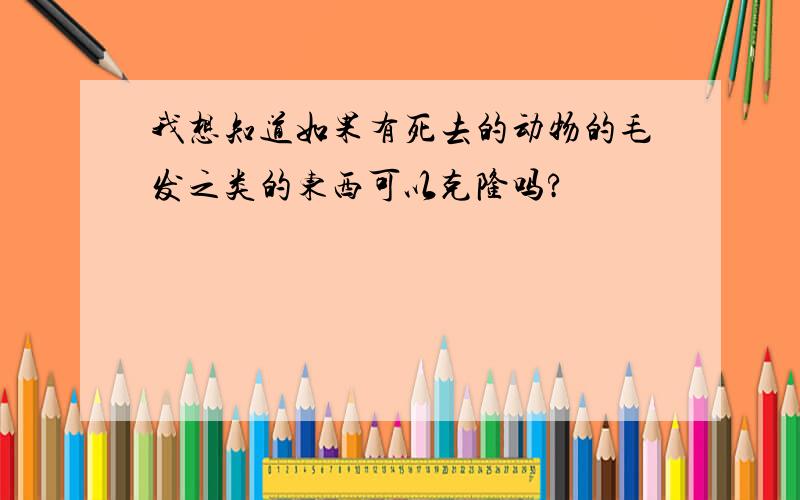 我想知道如果有死去的动物的毛发之类的东西可以克隆吗?